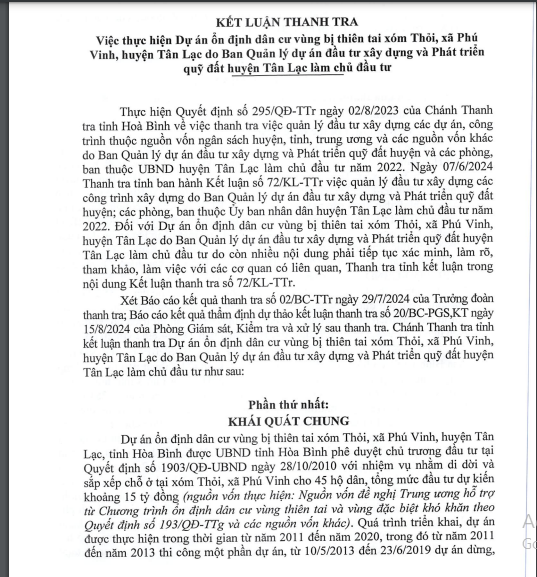 KẾT LUẬN THANH TRA
Việc thực hiện Dự án ổn định dân cư vùng bị thiên tai xóm Thỏi, xã Phú Vinh, huyện Tân Lạc do Ban Quản lý dự án đầu tư xây dựng và Phát triển quỹ đất huyện Tân Lạc làm chủ đầu tư

Thực hiện Quyết định số 295/QĐ-TTr ngày 02/8/2023 của Chánh Thanh tra tỉnh Hoà Bình về việc thanh tra việc quản lý đầu tư xây dựng các dự án, công trình thuộc nguồn vốn ngân sách huyện, tỉnh, trung ương và các nguồn vốn khác do Ban Quản lý dự án đầu tư xây dựng và Phát triển quỹ đất huyện và các phòng, ban thuộc UBND huyện Tân Lạc làm chủ đầu tư năm 2022. Ngày 07/6/2024 Thanh tra tỉnh ban hành Kết luận số 72/KL-TTr việc quản lý đầu tư xây dựng các công trình xây dựng do Ban Quản lý dự án đầu tư xây dựng và Phát triển quỹ đất huyện; các phòng, ban thuộc Ủy ban nhân dân huyện Tân Lạc làm chủ đầu tư năm 2022. Đối với Dự án ổn định dân cư vùng bị thiên tai xóm Thỏi, xã Phú Vinh, huyện Tân Lạc do Ban Quản lý dự án đầu tư xây dựng và Phát triển quỹ đất huyện Tân Lạc làm chủ đầu tư do còn nhiều nội dung phải tiếp tục xác minh, làm rõ, tham khảo, làm việc với các cơ quan có liên quan, Thanh tra tỉnh kết luận trong nội dung Kết luận thanh tra số 72/KL-TTr.

Xét Báo cáo kết quả thanh tra số 02/BC-TTr ngày 29/7/2024 của Trưởng đoàn thanh tra; Báo cáo kết quả thẩm định dự thảo kết luận thanh tra số 20/BC-PGS,KT ngày 15/8/2024 của Phòng Giám sát, Kiểm tra và xử lý sau thanh tra. Chánh Thanh tra tỉnh kết luận thanh tra Dự án ổn định dân cư vùng bị thiên tai xóm Thỏi, xã Phú Vinh, huyện Tân Lạc do Ban Quản lý dự án đầu tư xây dựng và Phát triển quỹ đất huyện Tân Lạc làm chủ đầu tư như sau:

Phần thứ nhất:
KHÁI QUÁT CHUNG

Dự án ổn định dân cư vùng bị thiên tai xóm Thỏi, xã Phú Vinh, huyện Tân Lạc, tỉnh Hòa Bình được UBND tỉnh Hòa Bình phê duyệt chủ trương đầu tư tại Quyết định số 1903/QĐ-UBND ngày 28/10/2010 với nhiệm vụ nhằm di dời và sắp xếp chỗ ở tại xóm Thỏi, xã Phú Vinh cho 45 hộ dân, tổng mức đầu tư dự kiến khoảng 15 tỷ đồng (nguồn vốn thực hiện: Nguồn vốn đề nghị Trung ương hỗ trợ từ Chương trình ổn định dân cư vùng thiên tai và vùng đặc biệt khó khăn theo Quyết định số 193/QĐ-TTg và các nguồn vốn khác). Quá trình triển khai, dự án được thực hiện trong thời gian từ năm 2011 đến năm 2020, trong đó từ năm 2011 đến năm 2013 thi công một phần dự án, từ 10/5/2013 đến 23/6/2019 dự án dừng,